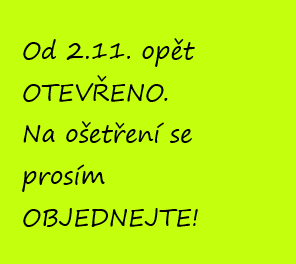 Od 2.11. opět OTEVŘENO.
Na ošetření se prosím OBJEDNEJTE!